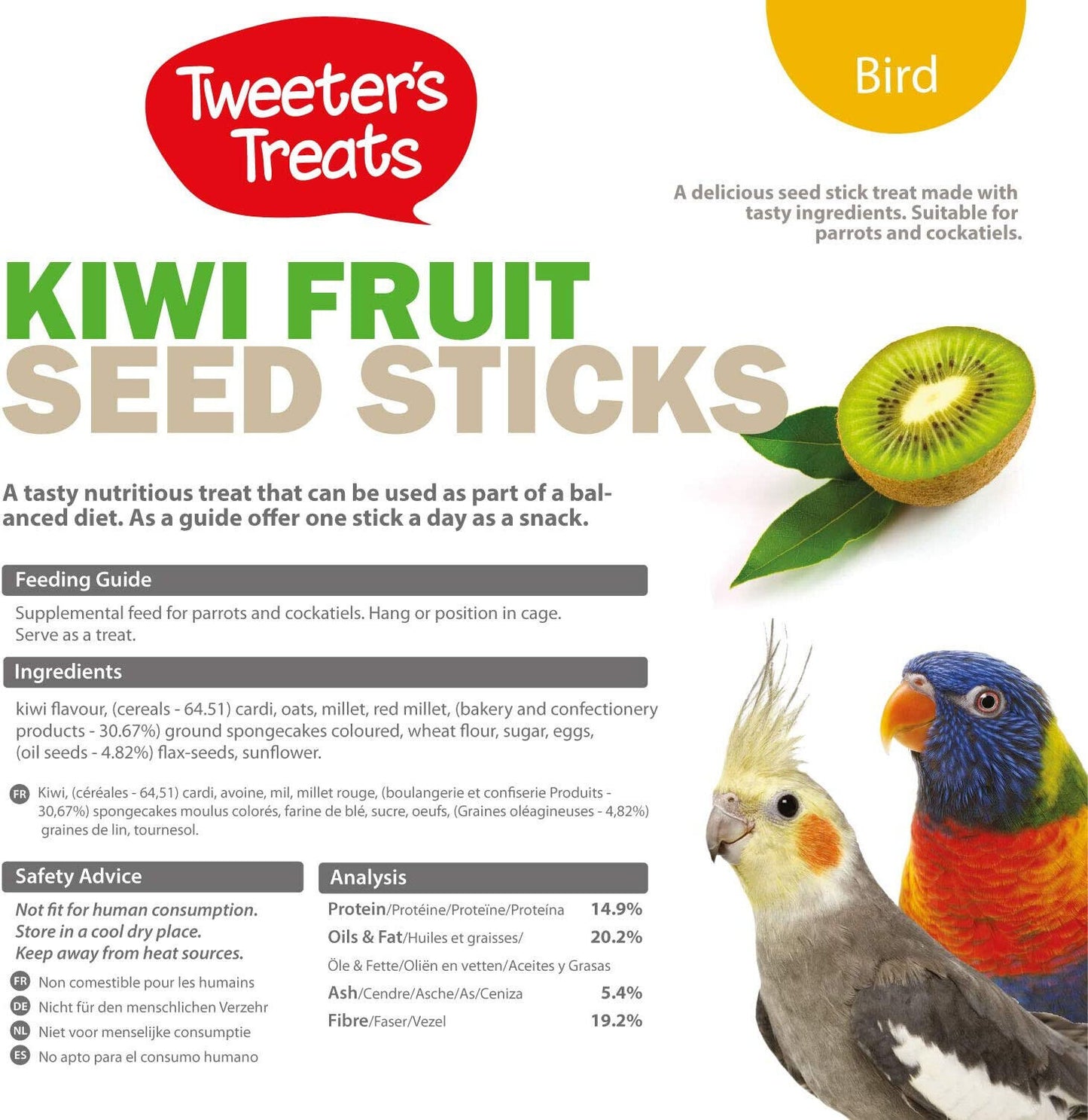 Tweeter's Treats

Bird

A delicious seed stick treat made with tasty ingredients. Suitable for parrots and cockatiels.

KIWI FRUIT
SEED STICKS

A tasty nutritious treat that can be used as part of a balanced diet. As a guide offer one stick a day as a snack.

Feeding Guide

Supplemental feed for parrots and cockatiels. Hang or position in cage. Serve as a treat.

Ingredients

kiwi flavour, (cereals - 64.51) cardi, oats, millet, red millet, (bakery and confectionery products - 30.67%) ground spongecakes coloured, wheat flour, sugar, eggs, (oil seeds - 4.82%) flax-seeds, sunflower.

FR Kiwi, (céréales - 64,51) cardi, avoine, mil, millet rouge, (boulangerie et confiserie Produits - 30,67%) spongecakes moulus colorés, farine de blé, sucre, oeufs, (Graines oléagineuses - 4,82%) graines de lin, tournesol.

Safety Advice

Not fit for human consumption.
Store in a cool dry place.
Keep away from heat sources.

FR Non comestible pour les humains
DE Nicht für den menschlichen Verzehr
NL Niet voor menselijke consumptie
ES No apto para el consumo humano

Analysis

Protein/Protéine/Proteïne/Proteína 14.9%
Oils & Fat/Huiles et graisses/ 20.2%
Öle & Fette/Oliën en vetten/Aceites y Grasas
Ash/Cendre/Asche/As/Ceniza 5.4%
Fibre/Faser/Vezel 19.2%